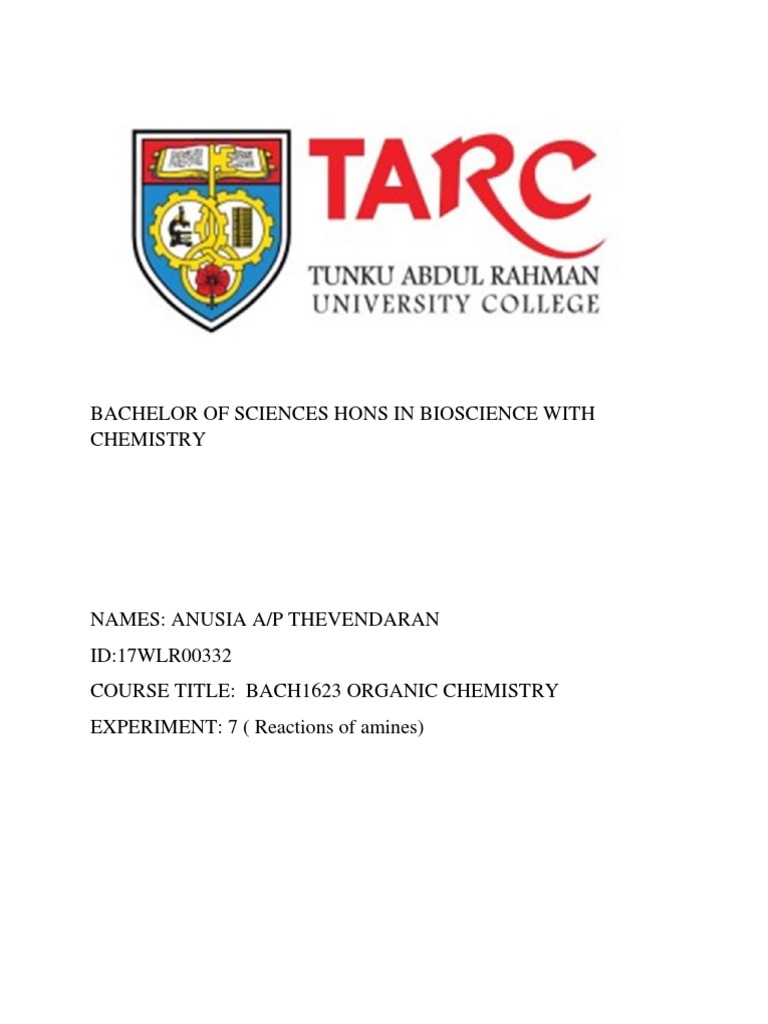 TARC
TUNKU ABDUL RAHMAN
UNIVERSITY COLLEGE

BACHELOR OF SCIENCES HONS IN BIOSCIENCE WITH CHEMISTRY

NAMES: ANUSIA A/P THEVENDARAN

ID:17WLR00332

COURSE TITLE: BACH1623 ORGANIC CHEMISTRY

EXPERIMENT: 7 ( Reactions of amines)